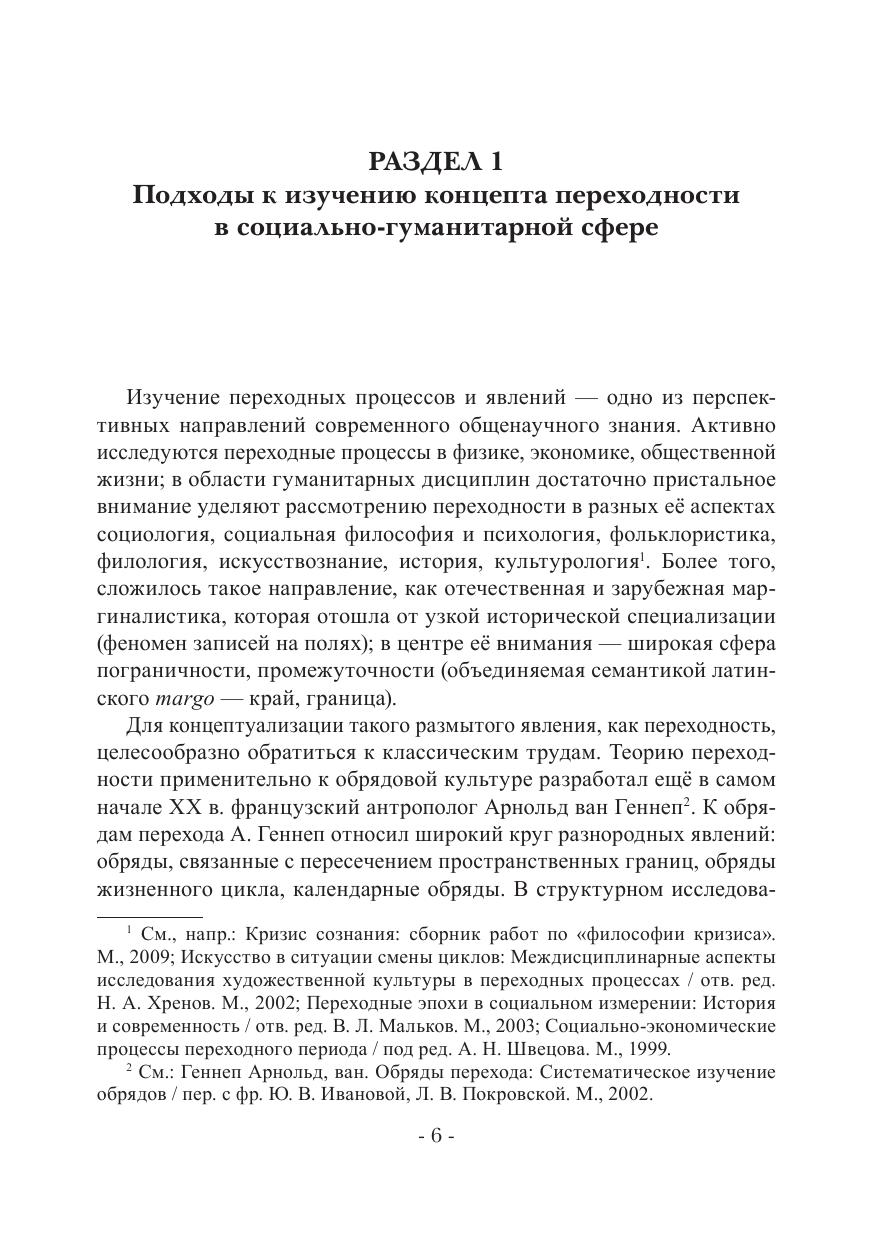 РАЗДЕЛ 1
Подходы к изучению концепта переходности в социально-гуманитарной сфере

Изучение переходных процессов и явлений — одно из перспективных направлений современного общенаучного знания. Активно исследуются переходные процессы в физике, экономике, общественной жизни; в области гуманитарных дисциплин достаточно пристальное внимание уделяют рассмотрению переходности в разных её аспектах социология, социальная философия и психология, фольклористика, филология, искусствознание, история, культурология$^1$. Более того, сложилось такое направление, как отечественная и зарубежная маргиналистика, которая отошла от узкой исторической специализации (феномен записей на полях); в центре её внимания — широкая сфера пограничности, промежуточности (объединяемая семантикой латинского margo — край, граница).

Для концептуализации такого размытого явления, как переходность, целесообразно обратиться к классическим трудам. Теорию переходности применительно к обрядовой культуре разработал ещё в самом начале XX в. французский антрополог Арнольд ван Геннеп$^2$. К обрядам перехода А. Геннеп относил широкий круг разнородных явлений: обряды, связанные с пересечением пространственных границ, обряды жизненного цикла, календарные обряды. В структурном исследова-

$^1$ См., напр.: Кризис сознания: сборник работ по «философии кризиса». М., 2009; Искусство в ситуации смены циклов: Междисциплинарные аспекты исследования художественной культуры в переходных процессах / отв. ред. Н. А. Хренов. М., 2002; Переходные эпохи в социальном измерении: История и современность / отв. ред. В. Л. Мальков. М., 2003; Социально-экономические процессы переходного периода / под ред. А. Н. Швецова. М., 1999.

$^2$ См.: Геннеп Арнольд, ван. Обряды перехода: Систематическое изучение обрядов / пер. с фр. Ю. В. Ивановой, Л. В. Покровской. М., 2002.

- 6 -